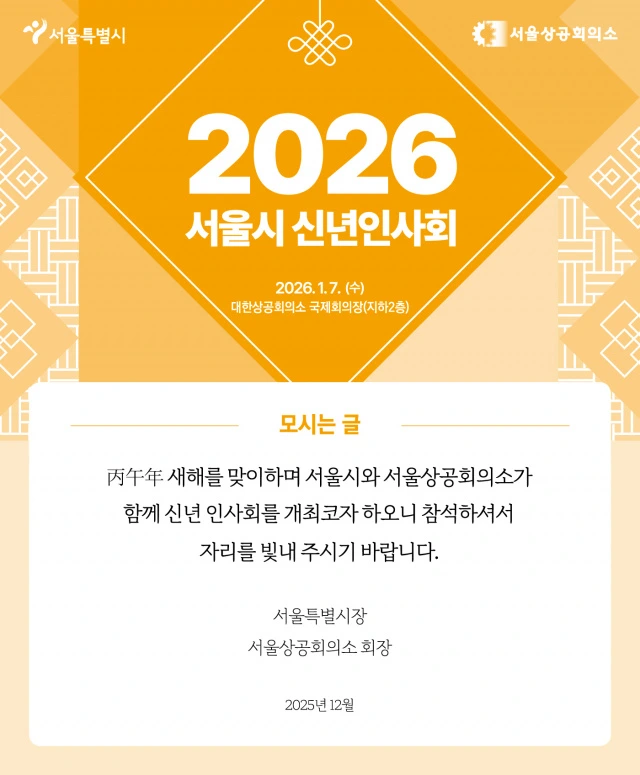 서울특별시

서울상공회의소

2026
서울시 신년인사회

2026. 1. 7. (수)
대한상공회의소 국제회의장(지하2층)

모시는 글

丙午年 새해를 맞이하며 서울시와 서울상공회의소가 함께 신년 인사회를 개최코자 하오니 참석하셔서 자리를 빛내 주시기 바랍니다.

서울특별시장
서울상공회의소 회장

2025년 12월